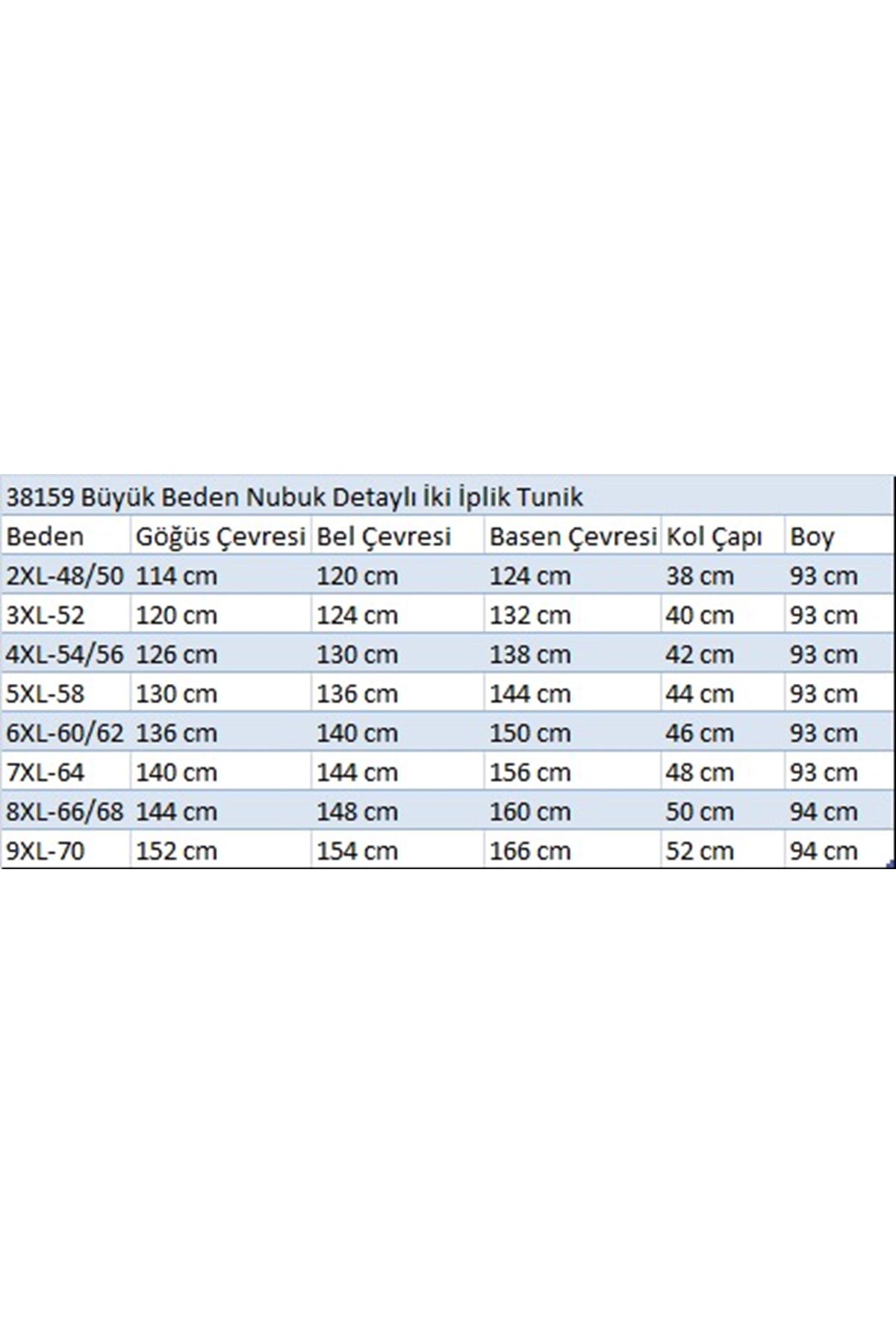 38159 Büyük Beden Nubuk Detaylı İki İplik Tunik

| Beden | Göğüs Çevresi | Bel Çevresi | Basen Çevresi | Kol Çapı | Boy |
|---|---|---|---|---|---|
| 2XL-48/50 | 114 cm | 120 cm | 124 cm | 38 cm | 93 cm |
| 3XL-52 | 120 cm | 124 cm | 132 cm | 40 cm | 93 cm |
| 4XL-54/56 | 126 cm | 130 cm | 138 cm | 42 cm | 93 cm |
| 5XL-58 | 130 cm | 136 cm | 144 cm | 44 cm | 93 cm |
| 6XL-60/62 | 136 cm | 140 cm | 150 cm | 46 cm | 93 cm |
| 7XL-64 | 140 cm | 144 cm | 156 cm | 48 cm | 93 cm |
| 8XL-66/68 | 144 cm | 148 cm | 160 cm | 50 cm | 94 cm |
| 9XL-70 | 152 cm | 154 cm | 166 cm | 52 cm | 94 cm |